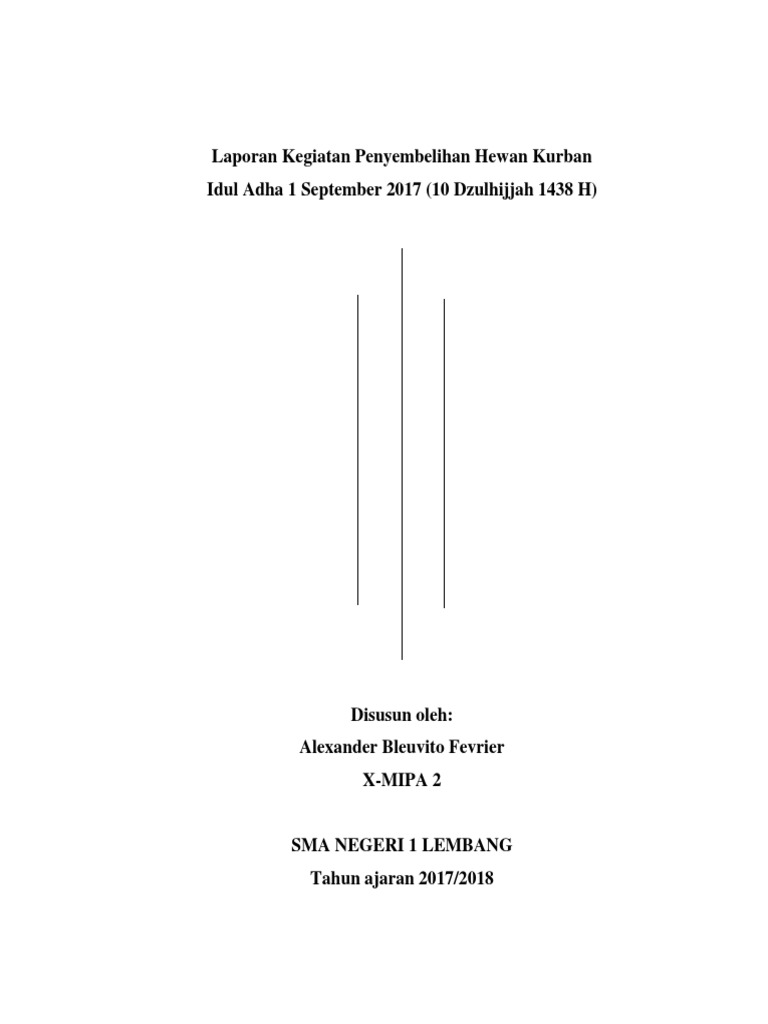 Laporan Kegiatan Penyembelihan Hewan Kurban
Idul Adha 1 September 2017 (10 Dzulhijjah 1438 H)

Disusun oleh:
Alexander Bleuvito Fevrier
X-MIPA 2

SMA NEGERI 1 LEMBANG
Tahun ajaran 2017/2018